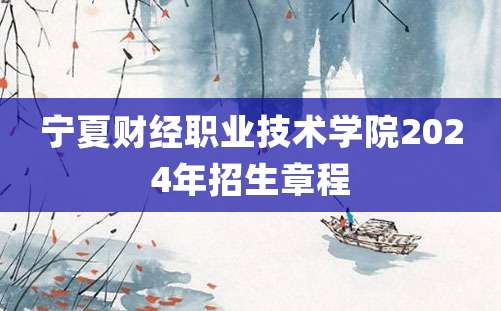 宁夏财经职业技术学院2024年招生章程